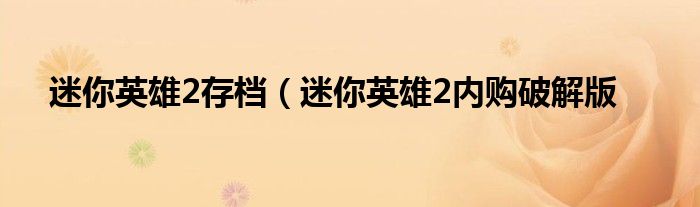 迷你英雄2存档（迷你英雄2内购破解版